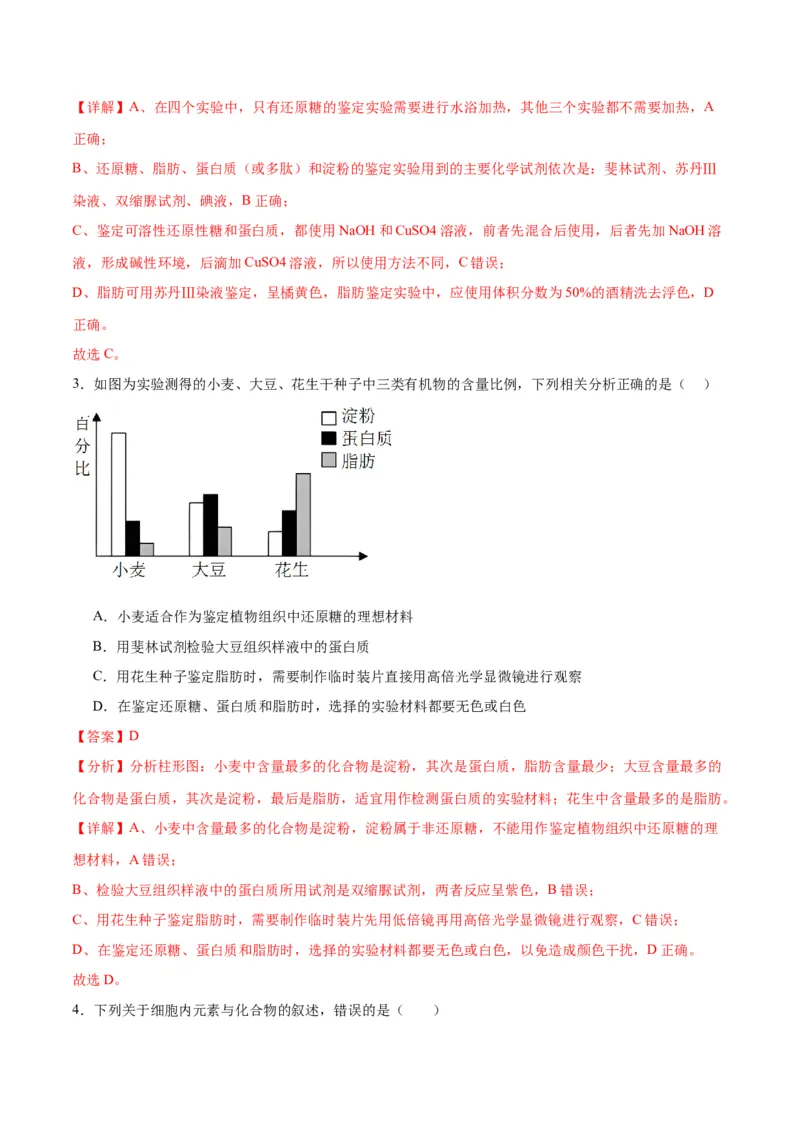 【详解】A、在四个实验中，只有还原糖的鉴定实验需要进行水浴加热，其他三个实验都不需要加热，A 正确；

B、还原糖、脂肪、蛋白质（或多肽）和淀粉的鉴定实验用到的主要化学试剂依次是：斐林试剂、苏丹III染液、双缩脲试剂、碘液，B 正确；

C、鉴定可溶性还原性糖和蛋白质，都使用 NaOH 和 CuSO4 溶液，前者先混合后使用，后者先加 NaOH 溶液，形成碱性环境，后滴加 CuSO4 溶液，所以使用方法不同，C 错误；

D、脂肪可用苏丹III染液鉴定，呈橘黄色，脂肪鉴定实验中，应使用体积分数为 50%的酒精洗去浮色，D 正确。

故选 C。

3．如图为实验测得的小麦、大豆、花生干种子中三类有机物的含量比例，下列相关分析正确的是（　）

百分比

淀粉
蛋白质
脂肪

小麦　大豆　花生

A．小麦适合作为鉴定植物组织中还原糖的理想材料

B．用斐林试剂检验大豆组织样液中的蛋白质

C．用花生种子鉴定脂肪时，需要制作临时装片直接用高倍光学显微镜进行观察

D．在鉴定还原糖、蛋白质和脂肪时，选择的实验材料都要无色或白色

【答案】D

【分析】分析柱形图：小麦中含量最多的化合物是淀粉，其次是蛋白质，脂肪含量最少；大豆含量最多的化合物是蛋白质，其次是淀粉，最后是脂肪，适宜用作检测蛋白质的实验材料；花生中含量最多的是脂肪。

【详解】A、小麦中含量最多的化合物是淀粉，淀粉属于非还原糖，不能用作鉴定植物组织中还原糖的理想材料，A 错误；

B、检验大豆组织样液中的蛋白质所用试剂是双缩脲试剂，两者反应呈紫色，B 错误；

C、用花生种子鉴定脂肪时，需要制作临时装片先用低倍镜再用高倍光学显微镜进行观察，C 错误；

D、在鉴定还原糖、蛋白质和脂肪时，选择的实验材料都要无色或白色，以免造成颜色干扰，D 正确。

故选 D。

4．下列关于细胞内元素与化合物的叙述，错误的是（　　）